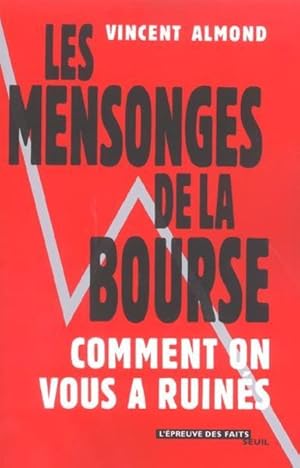 VINCENT ALMOND

LES MENSONGES DE LA BOURSE

COMMENT ON VOUS A RUINÉS

L'ÉPREUVE DES FAITS
SEUIL